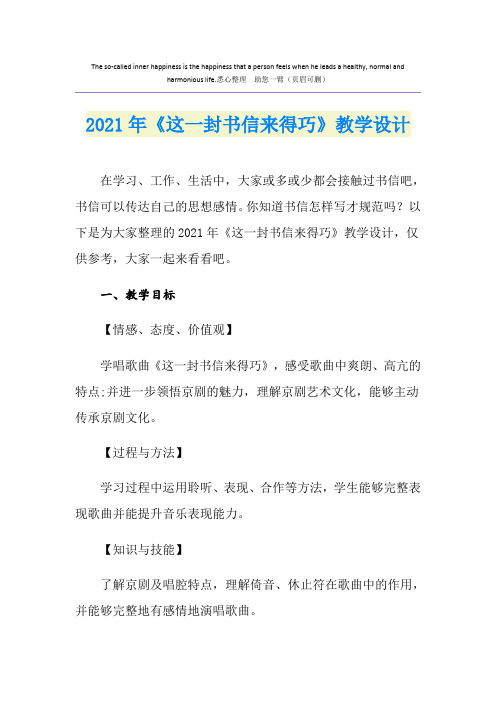 The so-called inner happiness is the happiness that a person feels when he leads a healthy, normal and harmonious life.悉心整理 助您一臂（页眉可删）

2021年《这一封书信来得巧》教学设计

在学习、工作、生活中，大家或多或少都会接触过书信吧，书信可以传达自己的思想感情。你知道书信怎样写才规范吗？以下是为大家整理的2021年《这一封书信来得巧》教学设计，仅供参考，大家一起来看看吧。

一、教学目标

【情感、态度、价值观】

学唱歌曲《这一封书信来得巧》，感受歌曲中爽朗、高亢的特点;并进一步领悟京剧的魅力，理解京剧艺术文化，能够主动传承京剧文化。

【过程与方法】

学习过程中运用聆听、表现、合作等方法，学生能够完整表现歌曲并能提升音乐表现能力。

【知识与技能】

了解京剧及唱腔特点，理解倚音、休止符在歌曲中的作用，并能够完整地有感情地演唱歌曲。